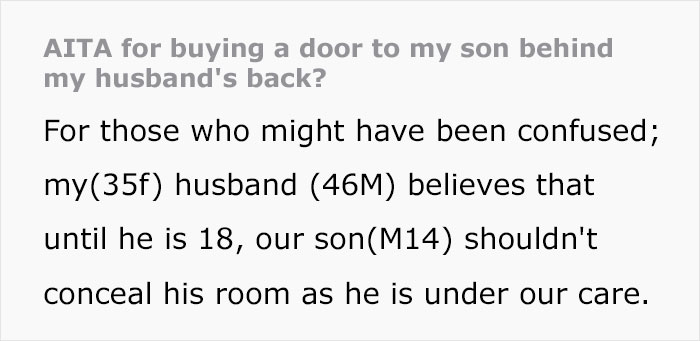 AITA for buying a door to my son behind my husband's back?

For those who might have been confused; my(35f) husband (46M) believes that until he is 18, our son(M14) shouldn't conceal his room as he is under our care.